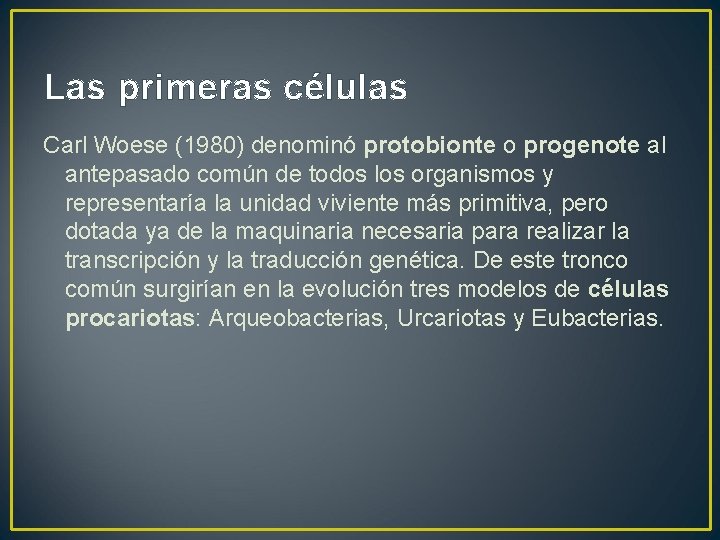 Las primeras células

Carl Woese (1980) denominó protobionte o progenote al antepasado común de todos los organismos y representaría la unidad viviente más primitiva, pero dotada ya de la maquinaria necesaria para realizar la transcripción y la traducción genética. De este tronco común surgirían en la evolución tres modelos de células procariotas: Arqueobacterias, Urcariotas y Eubacterias.